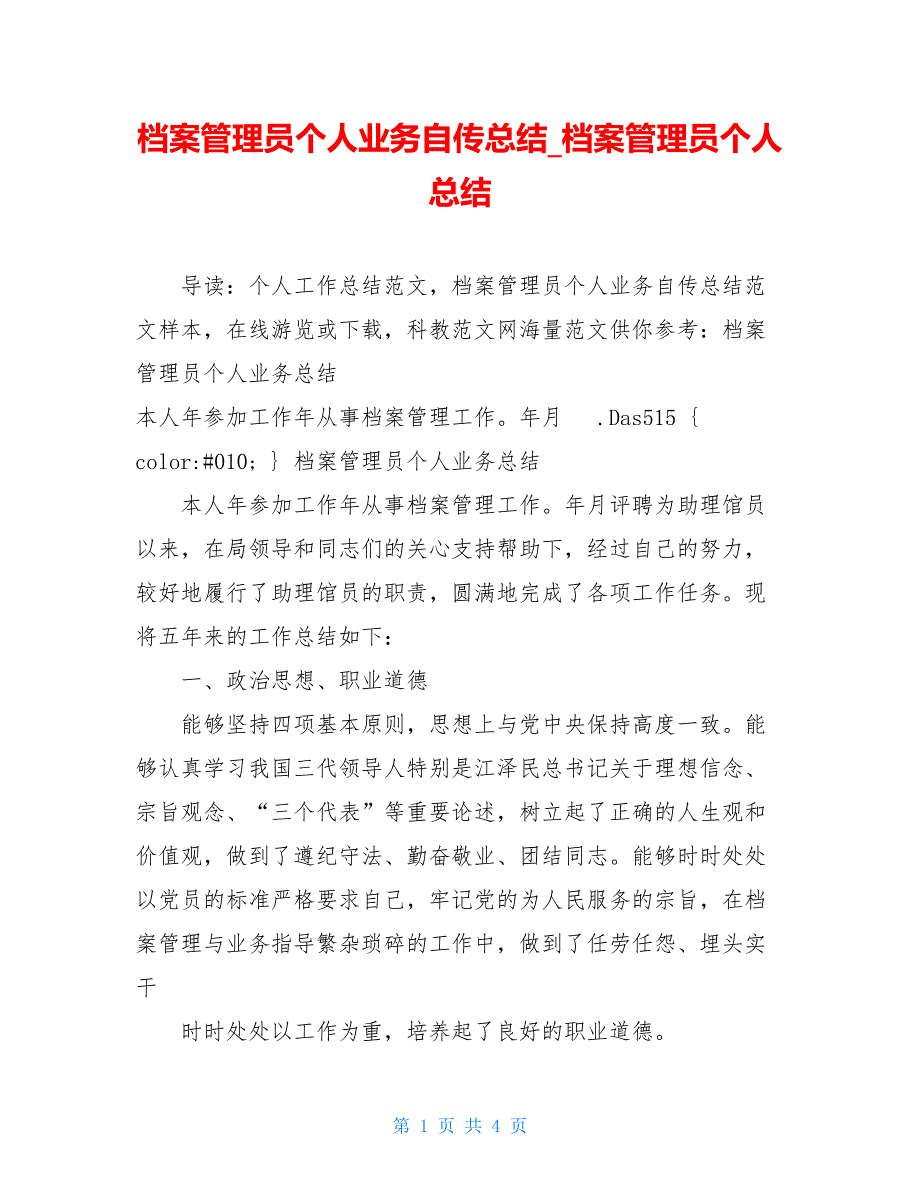 档案管理员个人业务自传总结_档案管理员个人总结

导读：个人工作总结范文，档案管理员个人业务自传总结范文样本，在线游览或下载，科教范文网海量范文供你参考：档案管理员个人业务总结

本人年参加工作年从事档案管理工作。年月 .Das515 { color:#010; } 档案管理员个人业务总结

本人年参加工作年从事档案管理工作。年月评聘为助理馆员以来，在局领导和同志们的关心支持帮助下，经过自己的努力，较好地履行了助理馆员的职责，圆满地完成了各项工作任务。现将五年来的工作总结如下：

一、政治思想、职业道德

能够坚持四项基本原则，思想上与党中央保持高度一致。能够认真学习我国三代领导人特别是江泽民总书记关于理想信念、宗旨观念、“三个代表”等重要论述，树立起了正确的人生观和价值观，做到了遵纪守法、勤奋敬业、团结同志。能够时时处处以党员的标准严格要求自己，牢记党的为人民服务的宗旨，在档案管理与业务指导繁杂琐碎的工作中，做到了任劳任怨、埋头实干

时时处处以工作为重，培养起了良好的职业道德。

第 1 页 共 4 页